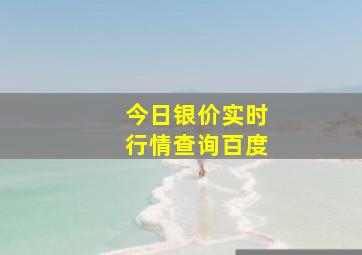 今日银价实时
行情查询百度